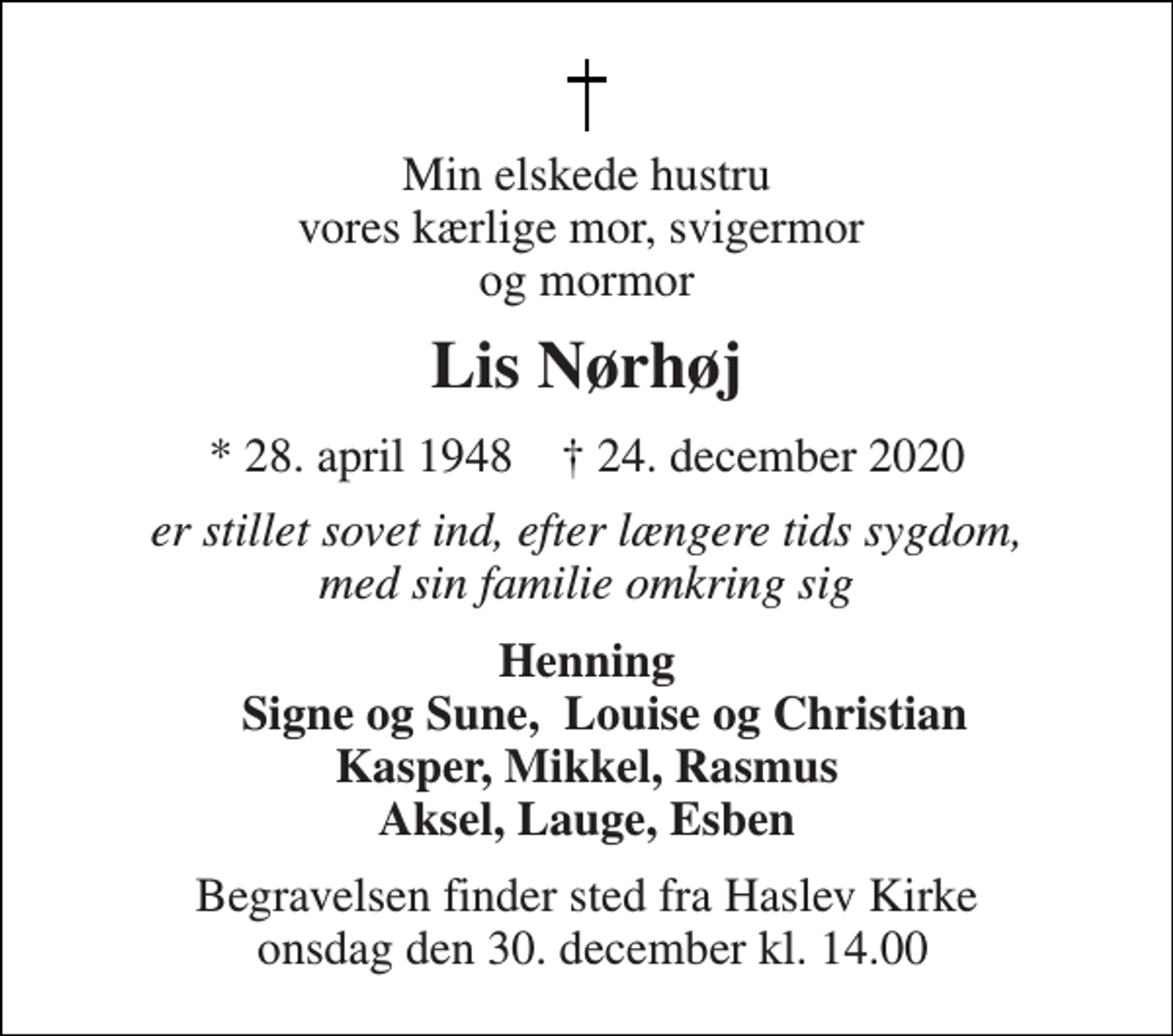 †

Min elskede hustru
vores kærlige mor, svigermor
og mormor

Lis Nørhøj

* 28. april 1948 † 24. december 2020

er stillet sovet ind, efter længere tids sygdom,
med sin familie omkring sig

Henning
Signe og Sune, Louise og Christian
Kasper, Mikkel, Rasmus
Aksel, Lauge, Esben

Begravelsen finder sted fra Haslev Kirke
onsdag den 30. december kl. 14.00